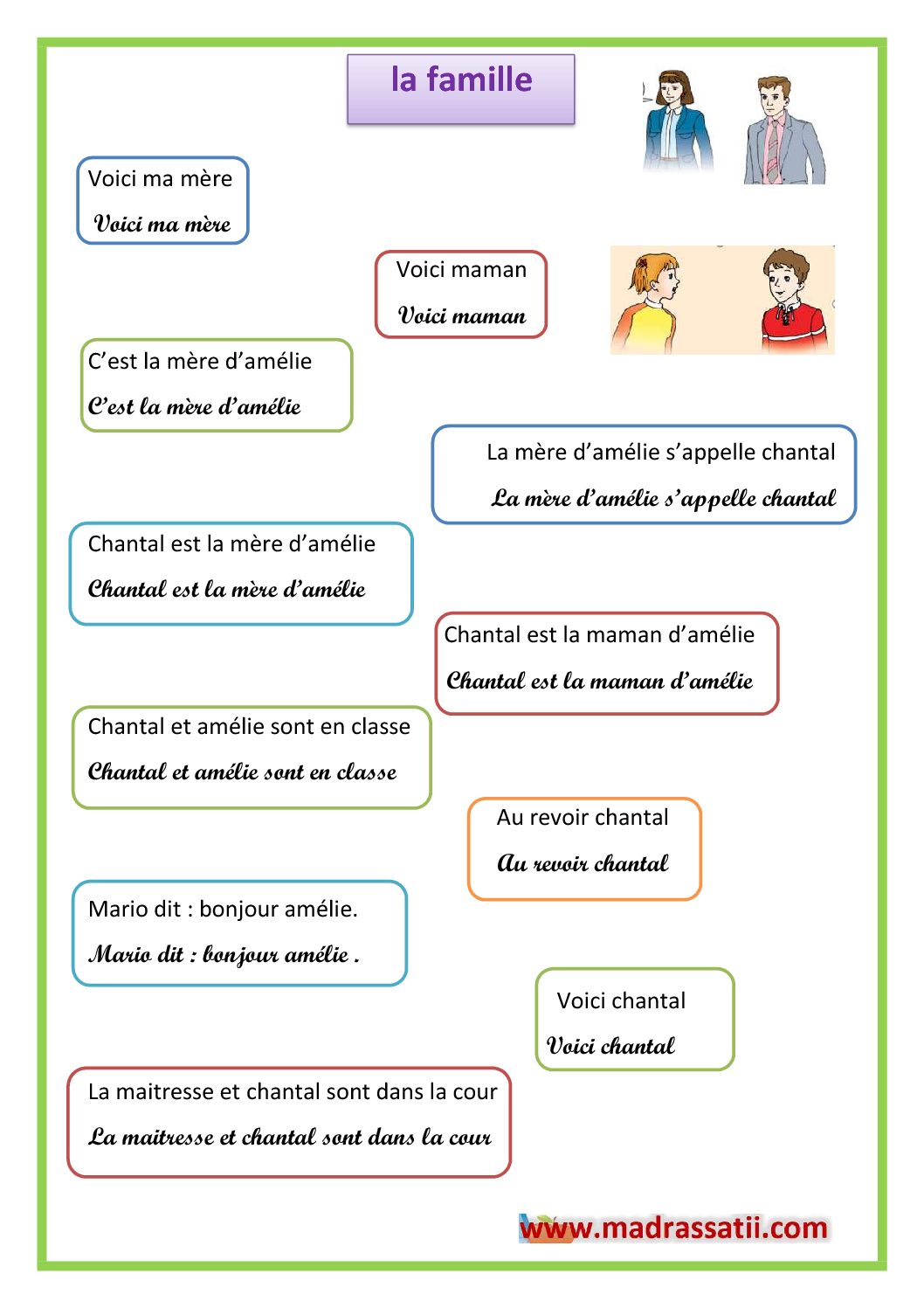 la famille

Voici ma mère
Voici ma mère

Voici maman
Voici maman

C'est la mère d'amélie
C'est la mère d'amélie

La mère d'amélie s'appelle chantal
La mère d'amélie s'appelle chantal

Chantal est la mère d'amélie
Chantal est la mère d'amélie

Chantal est la maman d'amélie
Chantal est la maman d'amélie

Chantal et amélie sont en classe
Chantal et amélie sont en classe

Au revoir chantal
Au revoir chantal

Mario dit : bonjour amélie.
Mario dit : bonjour amélie .

Voici chantal
Voici chantal

La maitresse et chantal sont dans la cour
La maitresse et chantal sont dans la cour

www.madrassatii.com